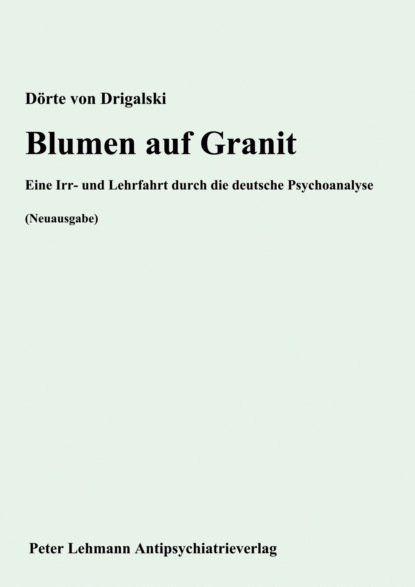 Dörte von Drigalski

Blumen auf Granit

Eine Irr- und Lehrfahrt durch die deutsche Psychoanalyse

(Neuausgabe)

Peter Lehmann Antipsychiatrieverlag